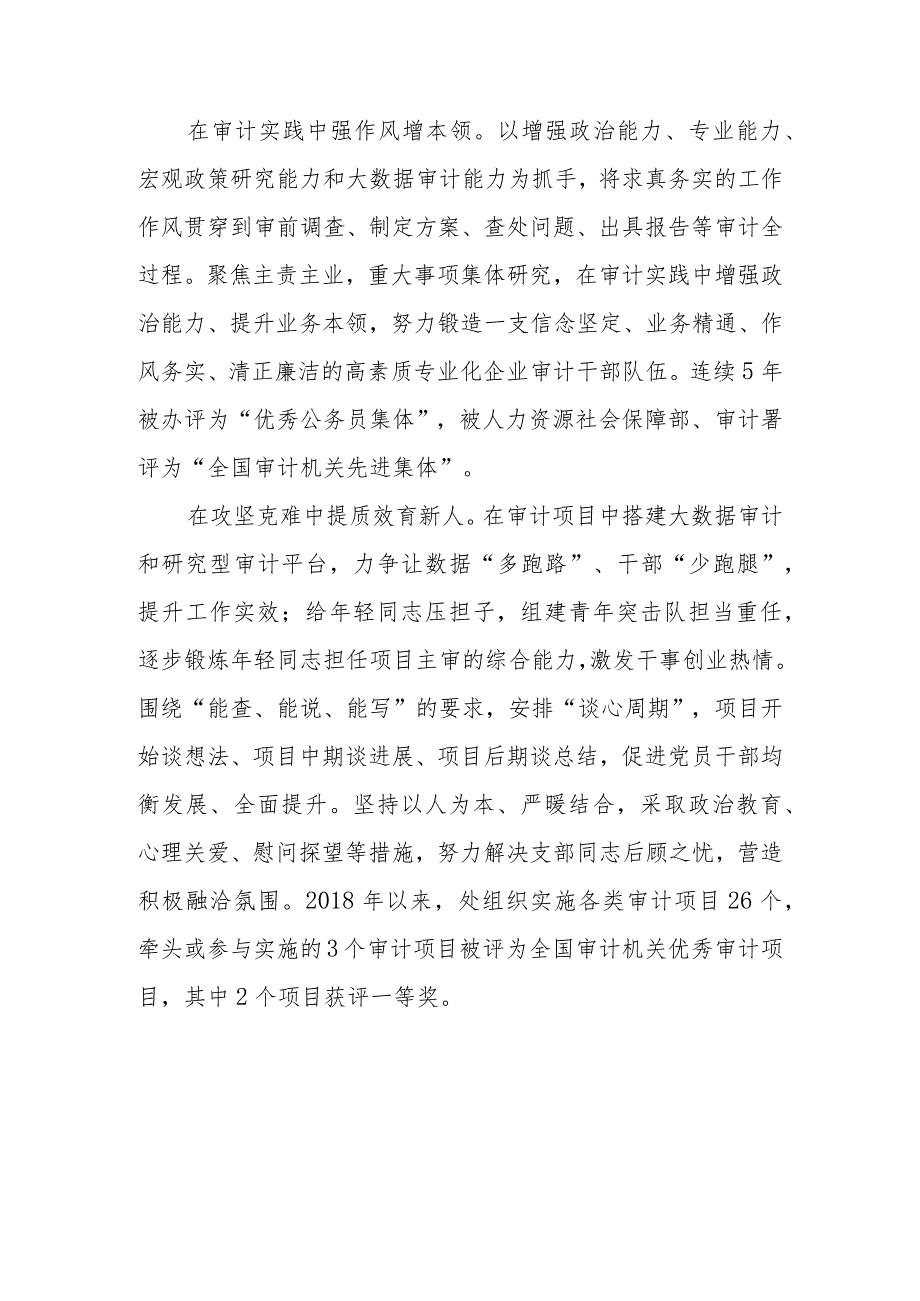 在审计实践中强作风增本领。以增强政治能力、专业能力、宏观政策研究能力和大数据审计能力为抓手，将求真务实的工作作风贯穿到审前调查、制定方案、查处问题、出具报告等审计全过程。聚焦主责主业，重大事项集体研究，在审计实践中增强政治能力、提升业务本领，努力锻造一支信念坚定、业务精通、作风务实、清正廉洁的高素质专业化企业审计干部队伍。连续5年被办评为“优秀公务员集体”，被人力资源社会保障部、审计署评为“全国审计机关先进集体”。

在攻坚克难中提质效育新人。在审计项目中搭建大数据审计和研究型审计平台，力争让数据“多跑路”、干部“少跑腿”，提升工作实效；给年轻同志压担子，组建青年突击队担当重任，逐步锻炼年轻同志担任项目主审的综合能力，激发干事创业热情。围绕“能查、能说、能写”的要求，安排“谈心周期”，项目开始谈想法、项目中期谈进展、项目后期谈总结，促进党员干部均衡发展、全面提升。坚持以人为本、严暖结合，采取政治教育、心理关爱、慰问探望等措施，努力解决支部同志后顾之忧，营造积极融洽氛围。2018年以来，处组织实施各类审计项目26个，牵头或参与实施的3个审计项目被评为全国审计机关优秀审计项目，其中2个项目获评一等奖。